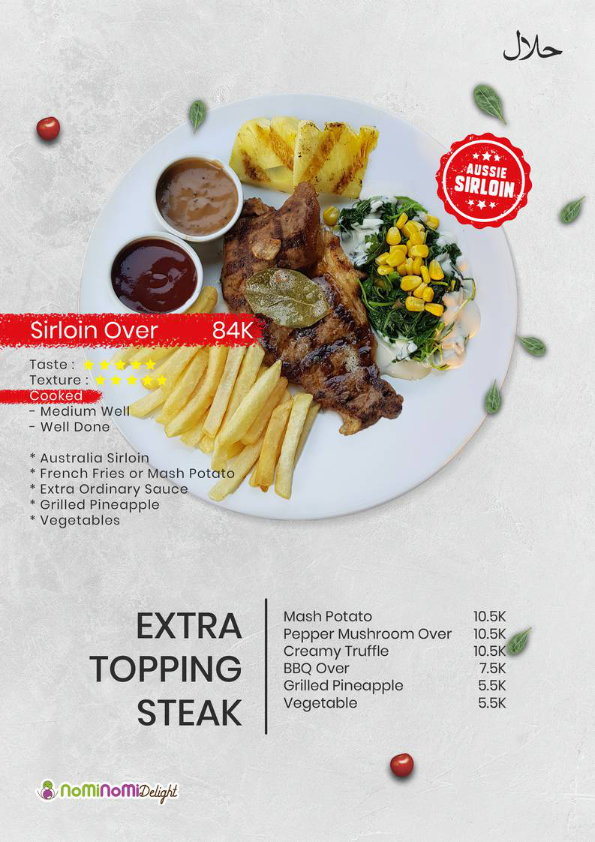 حلال

AUSSIE SIRLOIN

Sirloin Over 84K

Taste : ★★★★★
Texture : ★★★★★
Cooked
- Medium Well
- Well Done

* Australia Sirloin
* French Fries or Mash Potato
* Extra Ordinary Sauce
* Grilled Pineapple
* Vegetables

EXTRA
TOPPING
STEAK

Mash Potato 10.5K
Pepper Mushroom Over 10.5K
Creamy Truffle 10.5K
BBQ Over 7.5K
Grilled Pineapple 5.5K
Vegetable 5.5K

NoMiNoMi Delight